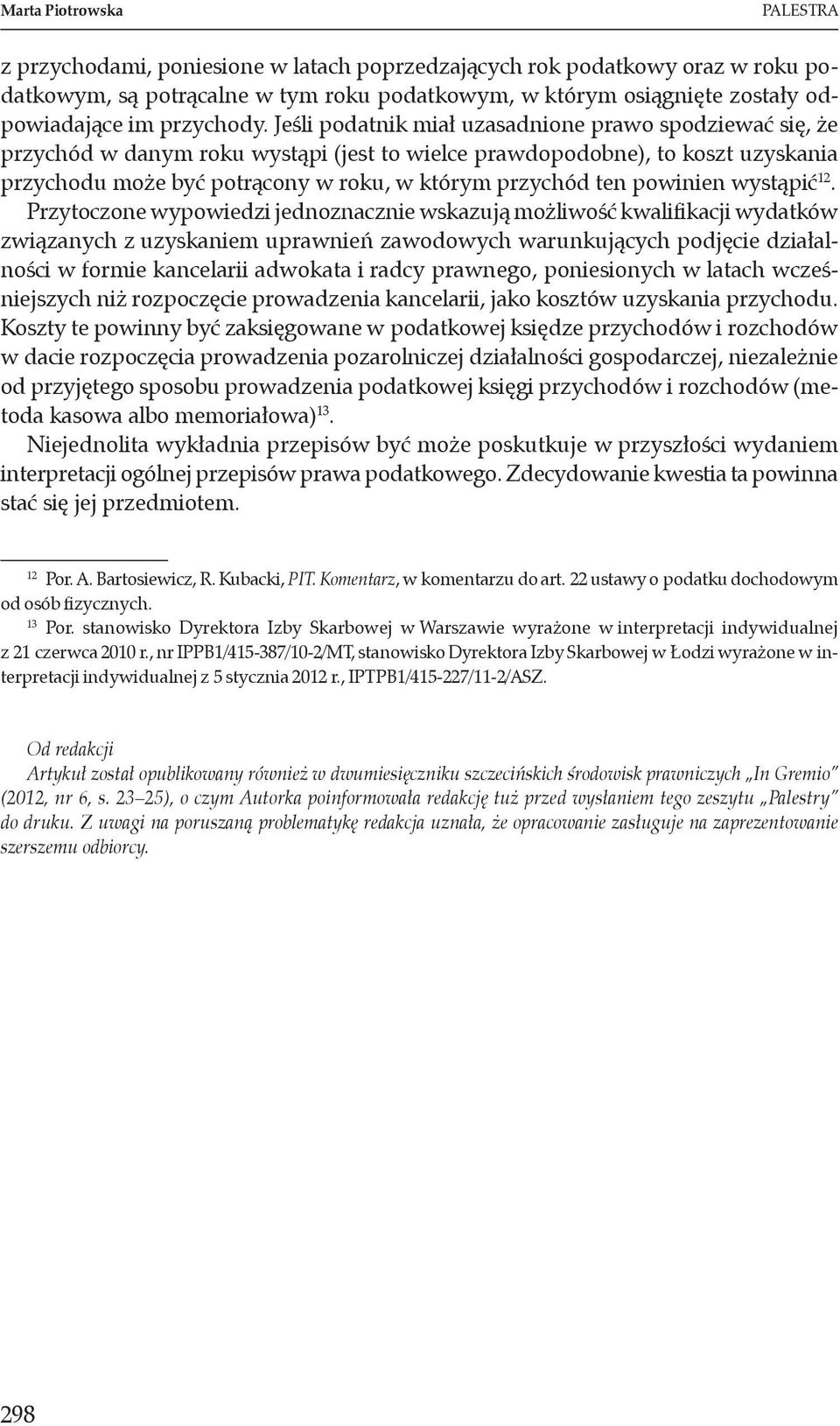 Marta Piotrowska PALESTRA

z przychodami, poniesione w latach poprzedzających rok podatkowy oraz w roku podatkowym, są potrącalne w tym roku podatkowym, w którym osiągnięte zostały odpowiadające im przychody. Jeśli podatnik miał uzasadnione prawo spodziewać się, że przychód w danym roku wystąpi (jest to wielce prawdopodobne), to koszt uzyskania przychodu może być potrącony w roku, w którym przychód ten powinien wystąpić$^{12}$. Przytoczone wypowiedzi jednoznacznie wskazują możliwość kwalifikacji wydatków związanych z uzyskaniem uprawnień zawodowych warunkujących podjęcie działalności w formie kancelarii adwokata i radcy prawnego, poniesionych w latach wcześniejszych niż rozpoczęcie prowadzenia kancelarii, jako kosztów uzyskania przychodu. Koszty te powinny być zaksięgowane w podatkowej księdze przychodów i rozchodów w dacie rozpoczęcia prowadzenia pozarolniczej działalności gospodarczej, niezależnie od przyjętego sposobu prowadzenia podatkowej księgi przychodów i rozchodów (metoda kasowa albo memoriałowa)$^{13}$.

Niejednolita wykładnia przepisów być może poskutkuje w przyszłości wydaniem interpretacji ogólnej przepisów prawa podatkowego. Zdecydowanie kwestia ta powinna stać się jej przedmiotem.

$^{12}$ Por. A. Bartosiewicz, R. Kubacki, PIT. Komentarz, w komentarzu do art. 22 ustawy o podatku dochodowym od osób fizycznych.

$^{13}$ Por. stanowisko Dyrektora Izby Skarbowej w Warszawie wyrażone w interpretacji indywidualnej z 21 czerwca 2010 r., nr IPPB1/415-387/10-2/MT, stanowisko Dyrektora Izby Skarbowej w Łodzi wyrażone w interpretacji indywidualnej z 5 stycznia 2012 r., IPTPB1/415-227/11-2/ASZ.

Od redakcji
Artykuł został opublikowany również w dwumiesięczniku szczecińskich środowisk prawniczych „In Gremio" (2012, nr 6, s. 23–25), o czym Autorka poinformowała redakcję tuż przed wysłaniem tego zeszytu „Palestry" do druku. Z uwagi na poruszaną problematykę redakcja uznała, że opracowanie zasługuje na zaprezentowanie szerszemu odbiorcy.

298